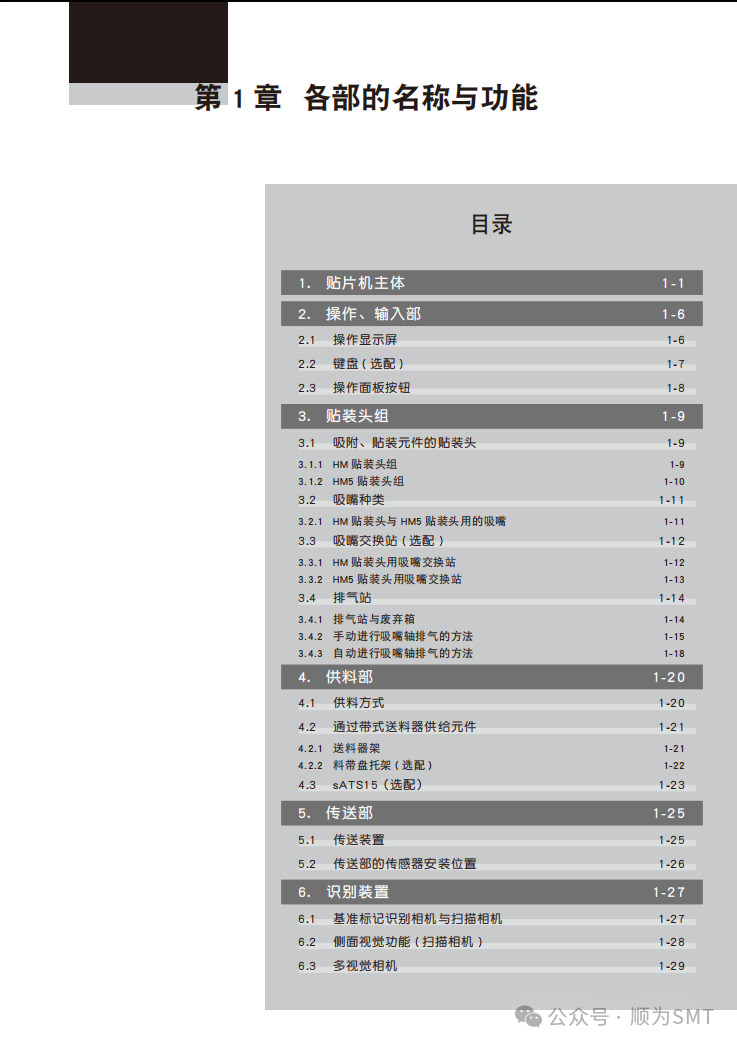 第 1 章 各部的名称与功能

目录

1. 贴片机主体 1-1

2. 操作、输入部 1-6

2.1 操作显示屏 1-6

2.2 键盘（选配） 1-7

2.3 操作面板按钮 1-8

3. 贴装头组 1-9

3.1 吸附、贴装元件的贴装头 1-9

3.1.1 HM 贴装头组 1-9

3.1.2 HM5 贴装头组 1-10

3.2 吸嘴种类 1-11

3.2.1 HM 贴装头与 HM5 贴装头用的吸嘴 1-11

3.3 吸嘴交换站（选配） 1-12

3.3.1 HM 贴装头用吸嘴交换站 1-12

3.3.2 HM5 贴装头用吸嘴交换站 1-13

3.4 排气站 1-14

3.4.1 排气站与废弃箱 1-14

3.4.2 手动进行吸嘴轴排气的方法 1-15

3.4.3 自动进行吸嘴轴排气的方法 1-18

4. 供料部 1-20

4.1 供料方式 1-20

4.2 通过带式送料器供给元件 1-21

4.2.1 送料器架 1-21

4.2.2 料带盘托架（选配） 1-22

4.3 sATS15（选配） 1-23

5. 传送部 1-25

5.1 传送装置 1-25

5.2 传送部的传感器安装位置 1-26

6. 识别装置 1-27

6.1 基准标记识别相机与扫描相机 1-27

6.2 侧面视觉功能（扫描相机） 1-28

6.3 多视觉相机 1-29

公众号 · 顺为SMT